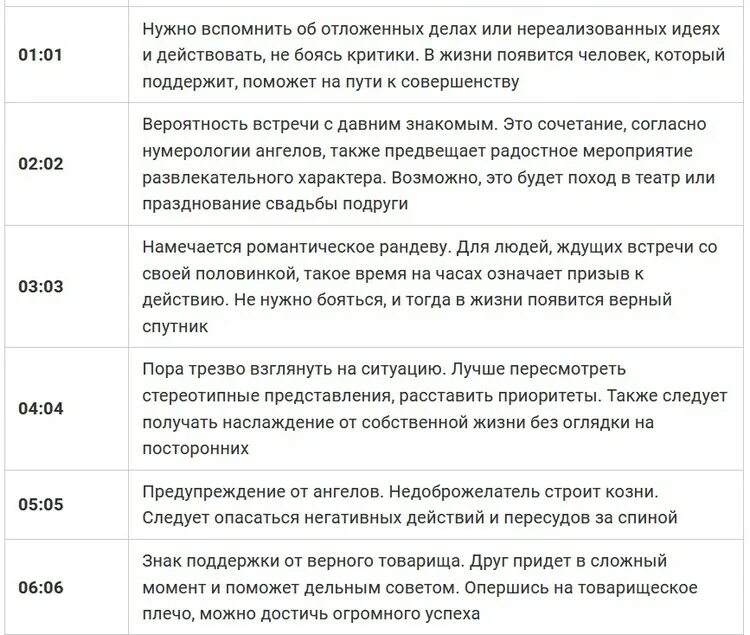 | | |
|---|---|
| 01:01 | Нужно вспомнить об отложенных делах или нереализованных идеях и действовать, не боясь критики. В жизни появится человек, который поддержит, поможет на пути к совершенству |
| 02:02 | Вероятность встречи с давним знакомым. Это сочетание, согласно нумерологии ангелов, также предвещает радостное мероприятие развлекательного характера. Возможно, это будет поход в театр или празднование свадьбы подруги |
| 03:03 | Намечается романтическое рандеву. Для людей, ждущих встречи со своей половинкой, такое время на часах означает призыв к действию. Не нужно бояться, и тогда в жизни появится верный спутник |
| 04:04 | Пора трезво взглянуть на ситуацию. Лучше пересмотреть стереотипные представления, расставить приоритеты. Также следует получать наслаждение от собственной жизни без оглядки на посторонних |
| 05:05 | Предупреждение от ангелов. Недоброжелатель строит козни. Следует опасаться негативных действий и пересудов за спиной |
| 06:06 | Знак поддержки от верного товарища. Друг придет в сложный момент и поможет дельным советом. Опершись на товарищеское плечо, можно достичь огромного успеха |